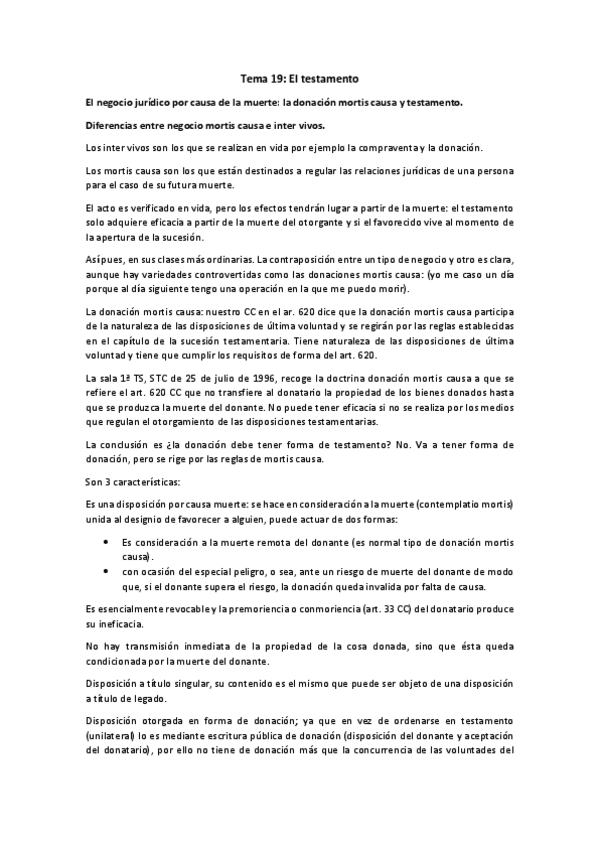 Tema 19: El testamento

El negocio jurídico por causa de la muerte: la donación mortis causa y testamento.

Diferencias entre negocio mortis causa e inter vivos.

Los inter vivos son los que se realizan en vida por ejemplo la compraventa y la donación.

Los mortis causa son los que están destinados a regular las relaciones jurídicas de una persona para el caso de su futura muerte.

El acto es verificado en vida, pero los efectos tendrán lugar a partir de la muerte: el testamento solo adquiere eficacia a partir de la muerte del otorgante y si el favorecido vive al momento de la apertura de la sucesión.

Así pues, en sus clases más ordinarias. La contraposición entre un tipo de negocio y otro es clara, aunque hay variedades controvertidas como las donaciones mortis causa: (yo me caso un día porque al día siguiente tengo una operación en la que me puedo morir).

La donación mortis causa: nuestro CC en el ar. 620 dice que la donación mortis causa participa de la naturaleza de las disposiciones de última voluntad y se regirán por las reglas establecidas en el capítulo de la sucesión testamentaria. Tiene naturaleza de las disposiciones de última voluntad y tiene que cumplir los requisitos de forma del art. 620.

La sala 1ª TS, STC de 25 de julio de 1996, recoge la doctrina donación mortis causa a que se refiere el art. 620 CC que no transfiere al donatario la propiedad de los bienes donados hasta que se produzca la muerte del donante. No puede tener eficacia si no se realiza por los medios que regulan el otorgamiento de las disposiciones testamentarias.

La conclusión es ¿la donación debe tener forma de testamento? No. Va a tener forma de donación, pero se rige por las reglas de mortis causa.

Son 3 características:

Es una disposición por causa muerte: se hace en consideración a la muerte (contemplatio mortis) unida al designio de favorecer a alguien, puede actuar de dos formas:

• Es consideración a la muerte remota del donante (es normal tipo de donación mortis causa).
• con ocasión del especial peligro, o sea, ante un riesgo de muerte del donante de modo que, si el donante supera el riesgo, la donación queda invalida por falta de causa.

Es esencialmente revocable y la premoriencia o conmoriencia (art. 33 CC) del donatario produce su ineficacia.

No hay transmisión inmediata de la propiedad de la cosa donada, sino que ésta queda condicionada por la muerte del donante.

Disposición a título singular, su contenido es el mismo que puede ser objeto de una disposición a título de legado.

Disposición otorgada en forma de donación; ya que en vez de ordenarse en testamento (unilateral) lo es mediante escritura pública de donación (disposición del donante y aceptación del donatario), por ello no tiene de donación más que la concurrencia de las voluntades del